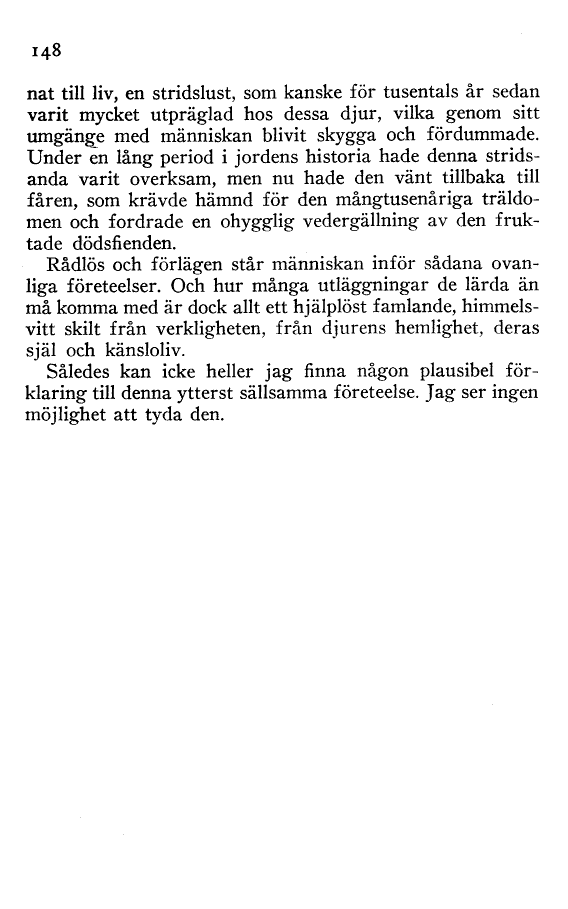 148

nat till liv, en stridslust, som kanske för tusentals år sedan varit mycket utpräglad hos dessa djur, vilka genom sitt umgänge med människan blivit skygga och fördummade. Under en lång period i jordens historia hade denna stridsanda varit overksam, men nu hade den vänt tillbaka till fåren, som krävde hämnd för den mångtusenåriga träldomen och fordrade en ohygglig vedergällning av den fruktade dödsfienden.

Rådlös och förlägen står människan inför sådana ovanliga företeelser. Och hur många utläggningar de lärda än må komma med är dock allt ett hjälplöst famlande, himmelsvitt skilt från verkligheten, från djurens hemlighet, deras själ och känsloliv.

Således kan icke heller jag finna någon plausibel förklaring till denna ytterst sällsamma företeelse. Jag ser ingen möjlighet att tyda den.